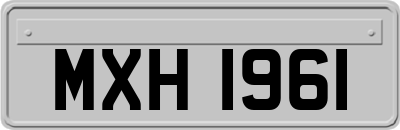 MXH 1961